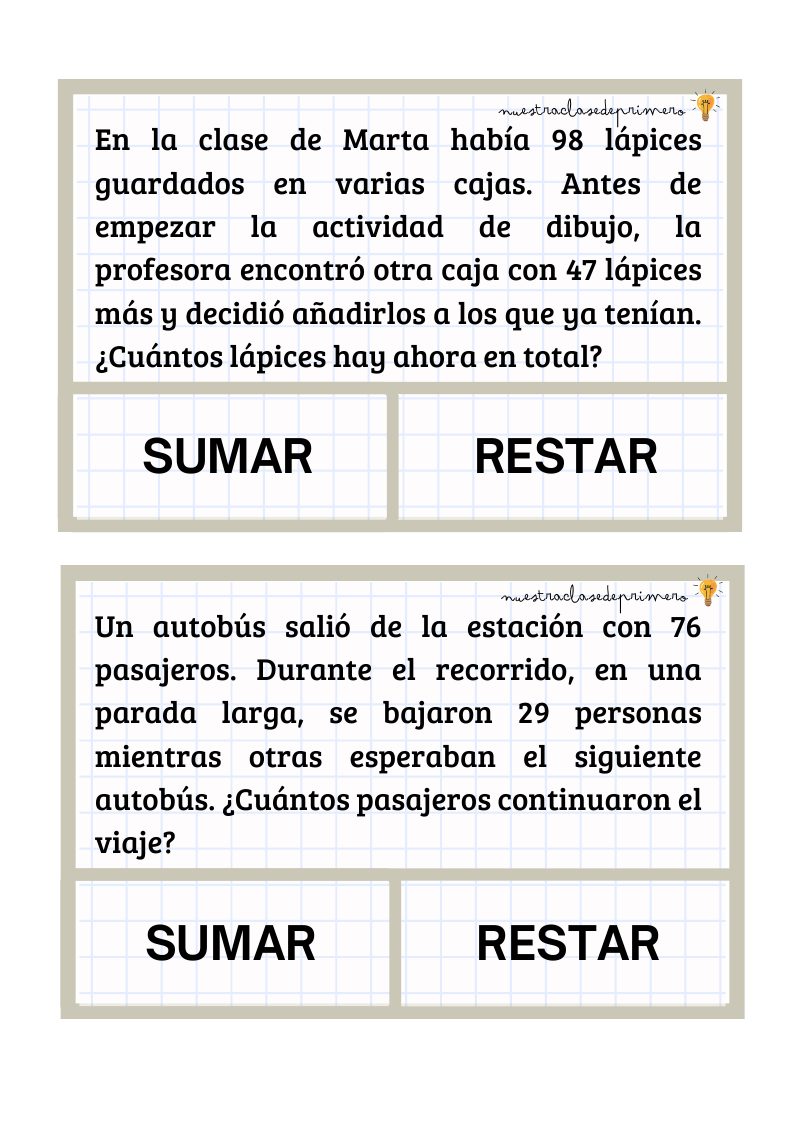 nuestraclasedeprimero

En la clase de Marta había 98 lápices guardados en varias cajas. Antes de empezar la actividad de dibujo, la profesora encontró otra caja con 47 lápices más y decidió añadirlos a los que ya tenían. ¿Cuántos lápices hay ahora en total?

SUMAR

RESTAR

nuestraclasedeprimero

Un autobús salió de la estación con 76 pasajeros. Durante el recorrido, en una parada larga, se bajaron 29 personas mientras otras esperaban el siguiente autobús. ¿Cuántos pasajeros continuaron el viaje?

SUMAR

RESTAR